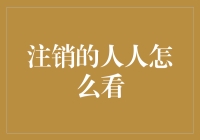 注销的人人怎么看